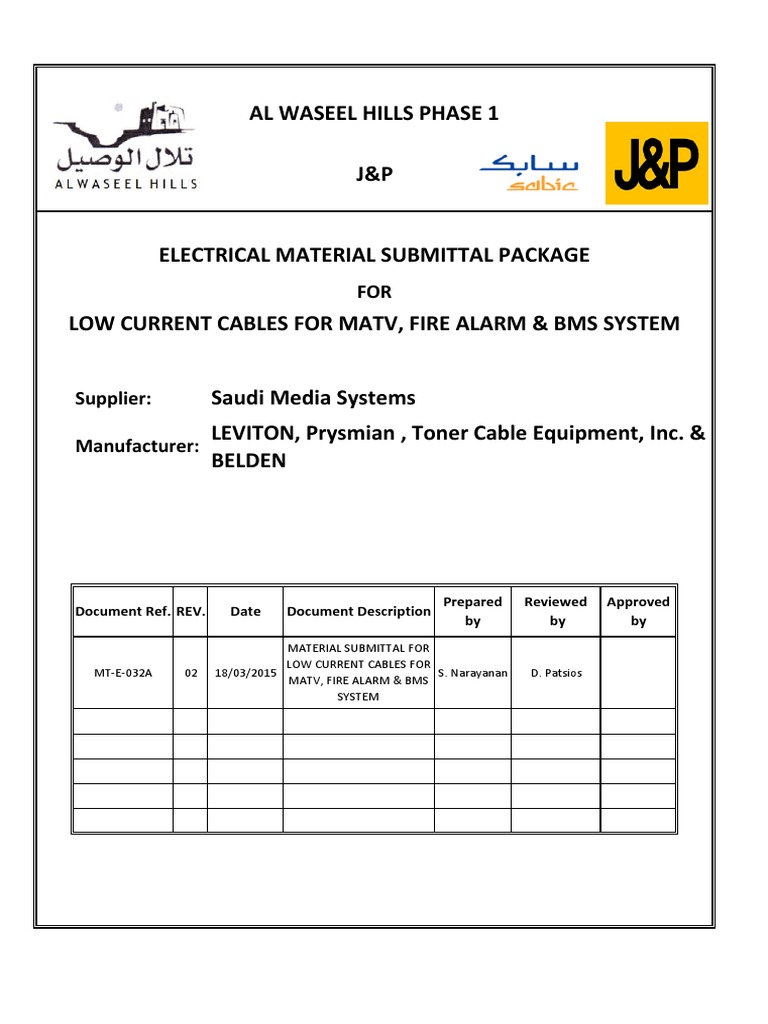 تلال الوصيل
ALWASEEL HILLS

AL WASEEL HILLS PHASE 1

J&P

سابك
sabic

J&P

ELECTRICAL MATERIAL SUBMITTAL PACKAGE

FOR

LOW CURRENT CABLES FOR MATV, FIRE ALARM & BMS SYSTEM

Supplier: Saudi Media Systems

Manufacturer: LEVITON, Prysmian , Toner Cable Equipment, Inc. & BELDEN

| Document Ref. | REV. | Date | Document Description | Prepared by | Reviewed by | Approved by |
|---|---|---|---|---|---|---|
| MT-E-032A | 02 | 18/03/2015 | MATERIAL SUBMITTAL FOR LOW CURRENT CABLES FOR MATV, FIRE ALARM & BMS SYSTEM | S. Narayanan | D. Patsios | |
| | | | | | | |
| | | | | | | |
| | | | | | | |
| | | | | | | |
| | | | | | | |